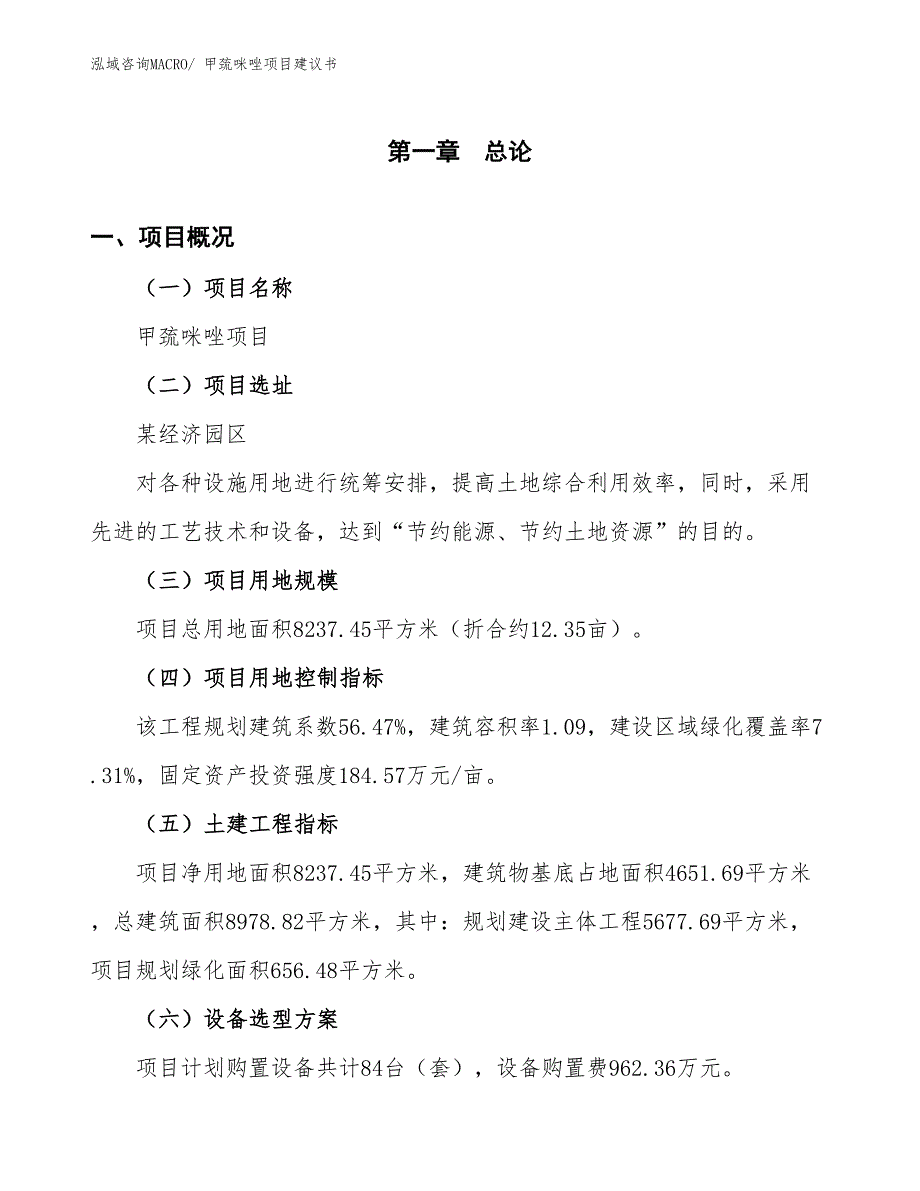 泓域咨询MACRO/ 甲巯咪唑项目建议书

第一章 总论

一、项目概况

（一）项目名称

甲巯咪唑项目

（二）项目选址

某经济园区

对各种设施用地进行统筹安排，提高土地综合利用效率，同时，采用先进的工艺技术和设备，达到“节约能源、节约土地资源”的目的。

（三）项目用地规模

项目总用地面积8237.45平方米（折合约12.35亩）。

（四）项目用地控制指标

该工程规划建筑系数56.47%，建筑容积率1.09，建设区域绿化覆盖率7.31%，固定资产投资强度184.57万元/亩。

（五）土建工程指标

项目净用地面积8237.45平方米，建筑物基底占地面积4651.69平方米，总建筑面积8978.82平方米，其中：规划建设主体工程5677.69平方米，项目规划绿化面积656.48平方米。

（六）设备选型方案

项目计划购置设备共计84台（套），设备购置费962.36万元。